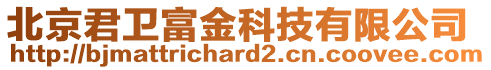 北京君卫富金科技有限公司
http://bjmattrichard2.cn.coovee.com